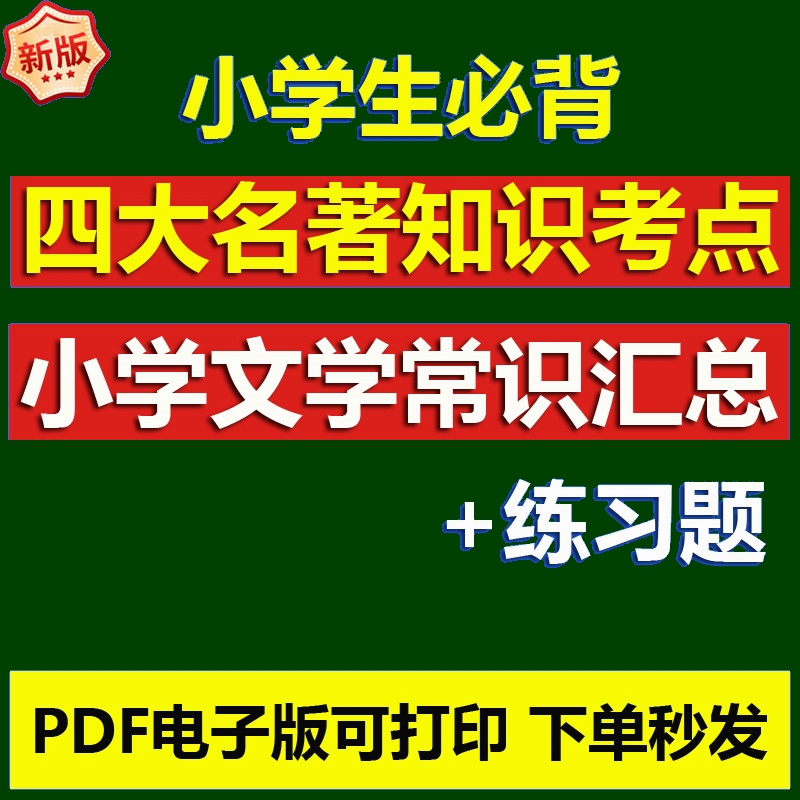 新版

小学生必背

四大名著知识考点

小学文学常识汇总

+练习题

PDF电子版可打印 下单秒发